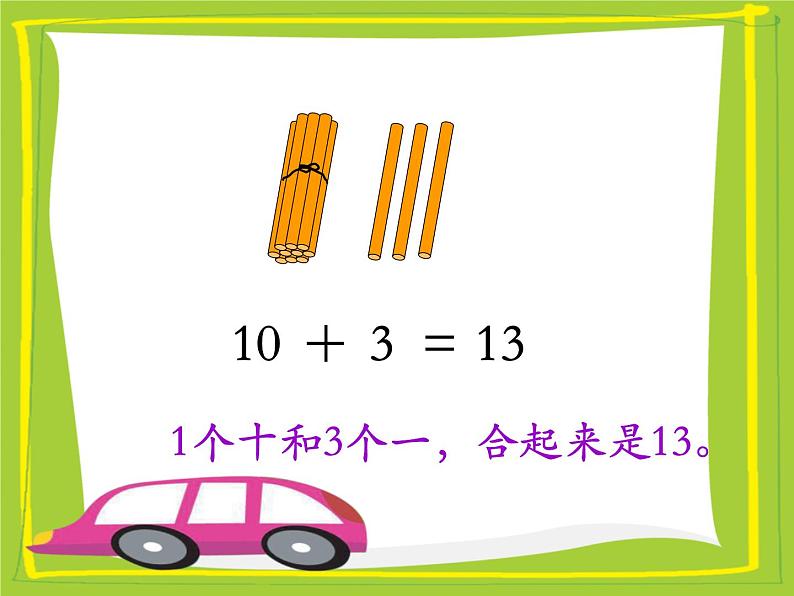 $10 + 3 = 13$

1个十和3个一，合起来是13。